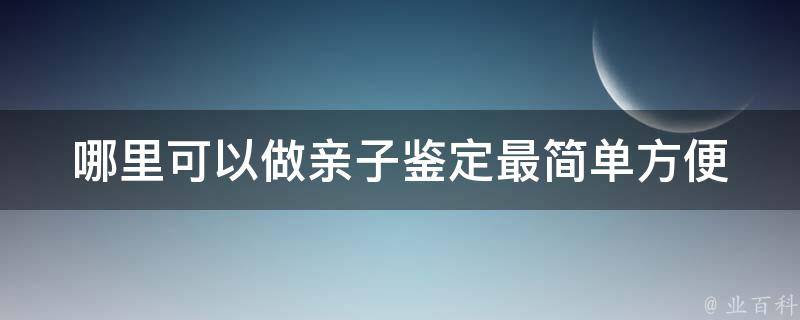 哪里可以做亲子鉴定最简单方便

@ 业百科